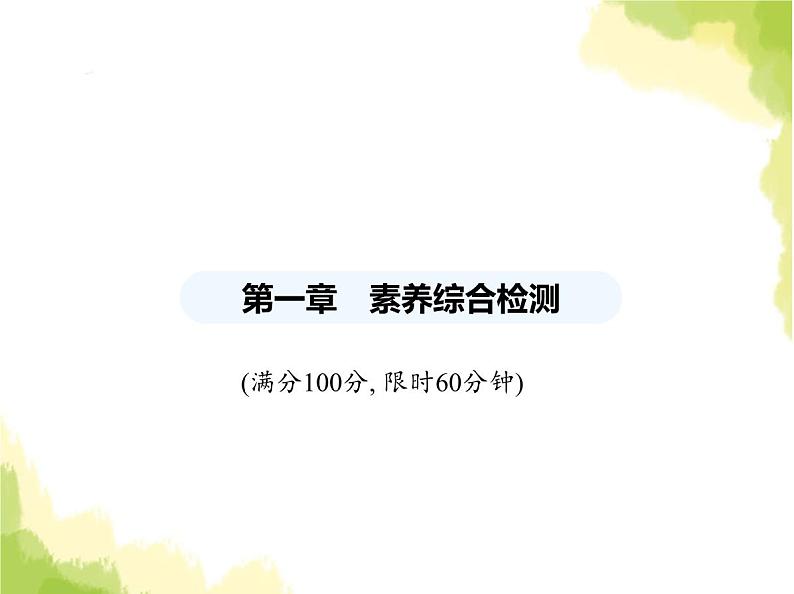 第一章　素养综合检测

(满分100分, 限时60分钟)